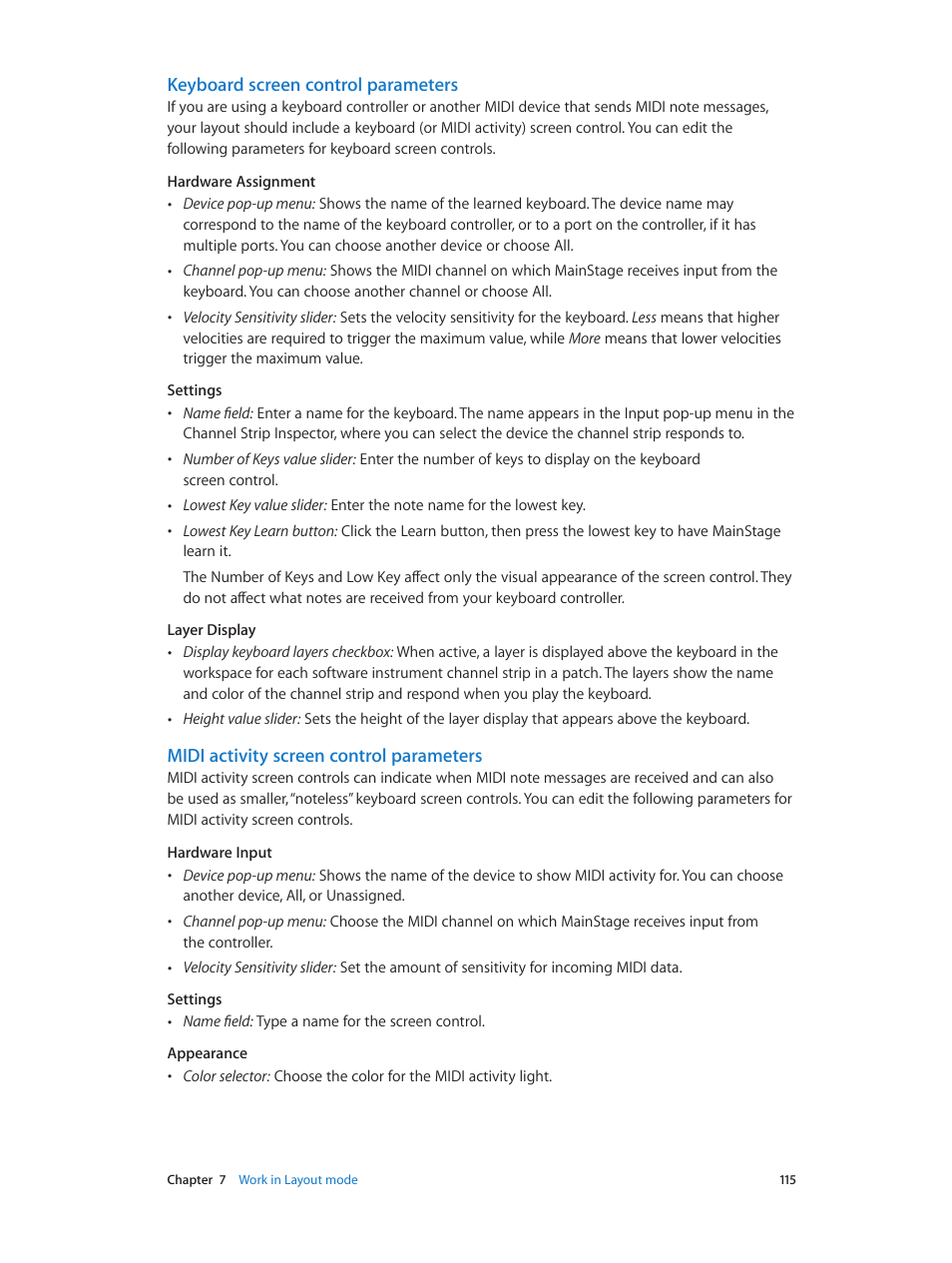 Keyboard screen control parameters
If you are using a keyboard controller or another MIDI device that sends MIDI note messages, your layout should include a keyboard (or MIDI activity) screen control. You can edit the following parameters for keyboard screen controls.

Hardware Assignment

• Device pop-up menu: Shows the name of the learned keyboard. The device name may correspond to the name of the keyboard controller, or to a port on the controller, if it has multiple ports. You can choose another device or choose All.

• Channel pop-up menu: Shows the MIDI channel on which MainStage receives input from the keyboard. You can choose another channel or choose All.

• Velocity Sensitivity slider: Sets the velocity sensitivity for the keyboard. Less means that higher velocities are required to trigger the maximum value, while More means that lower velocities trigger the maximum value.

Settings

• Name field: Enter a name for the keyboard. The name appears in the Input pop-up menu in the Channel Strip Inspector, where you can select the device the channel strip responds to.

• Number of Keys value slider: Enter the number of keys to display on the keyboard screen control.

• Lowest Key value slider: Enter the note name for the lowest key.

• Lowest Key Learn button: Click the Learn button, then press the lowest key to have MainStage learn it.

The Number of Keys and Low Key affect only the visual appearance of the screen control. They do not affect what notes are received from your keyboard controller.

Layer Display

• Display keyboard layers checkbox: When active, a layer is displayed above the keyboard in the workspace for each software instrument channel strip in a patch. The layers show the name and color of the channel strip and respond when you play the keyboard.

• Height value slider: Sets the height of the layer display that appears above the keyboard.

MIDI activity screen control parameters
MIDI activity screen controls can indicate when MIDI note messages are received and can also be used as smaller, "noteless" keyboard screen controls. You can edit the following parameters for MIDI activity screen controls.

Hardware Input

• Device pop-up menu: Shows the name of the device to show MIDI activity for. You can choose another device, All, or Unassigned.

• Channel pop-up menu: Choose the MIDI channel on which MainStage receives input from the controller.

• Velocity Sensitivity slider: Set the amount of sensitivity for incoming MIDI data.

Settings

• Name field: Type a name for the screen control.

Appearance

• Color selector: Choose the color for the MIDI activity light.

Chapter 7 Work in Layout mode 115